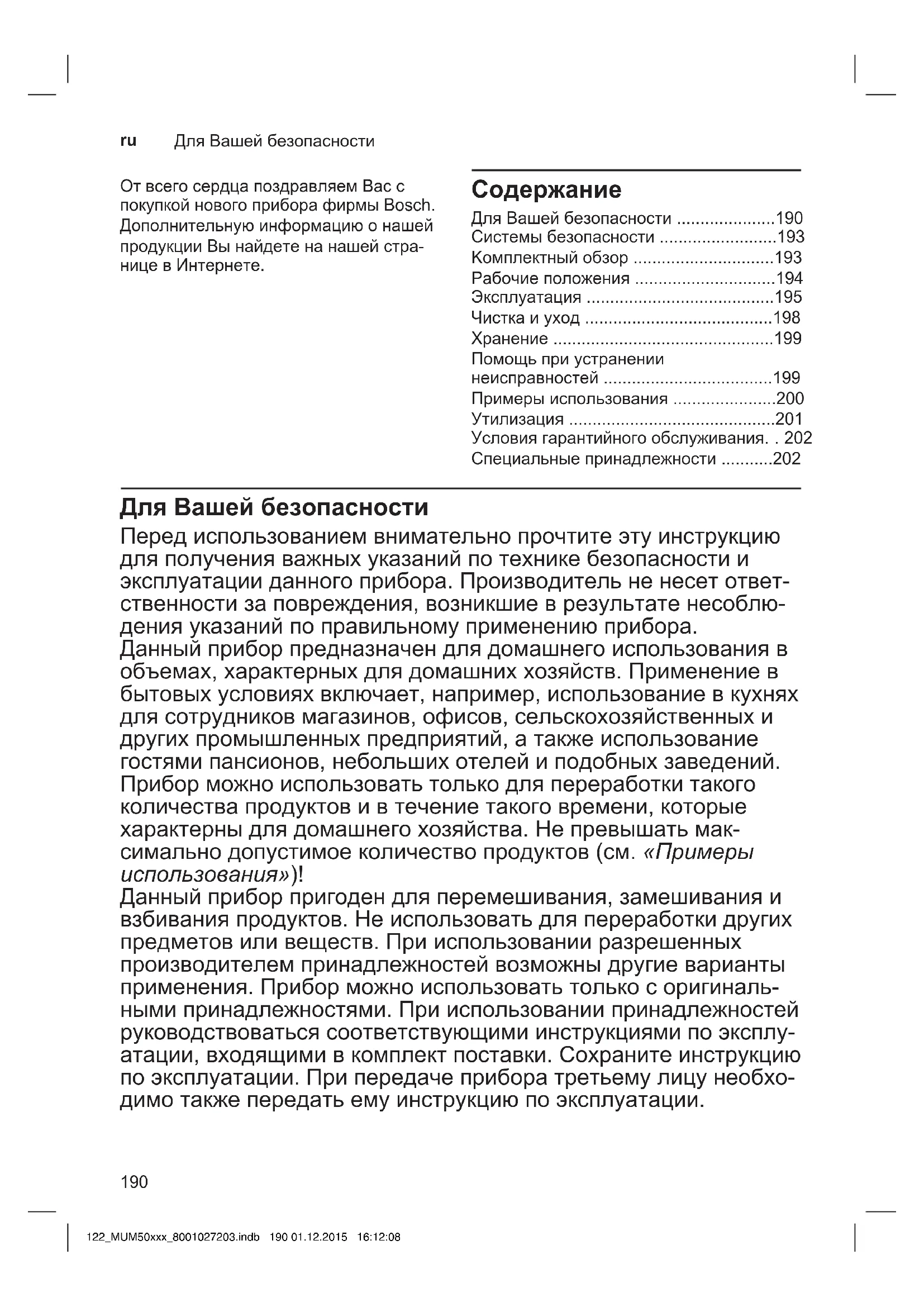 ru Для Вашей безопасности

От всего сердца поздравляем Вас с покупкой нового прибора фирмы Bosch. Дополнительную информацию о нашей продукции Вы найдете на нашей странице в Интернете.

Содержание

Для Вашей безопасности .....................190
Системы безопасности .........................193
Комплектный обзор .............................193
Рабочие положения .............................194
Эксплуатация .......................................195
Чистка и уход .......................................198
Хранение ..............................................199
Помощь при устранении неисправностей ....................................199
Примеры использования ......................200
Утилизация ...........................................201
Условия гарантийного обслуживания. . 202
Специальные принадлежности ...........202

Для Вашей безопасности

Перед использованием внимательно прочтите эту инструкцию для получения важных указаний по технике безопасности и эксплуатации данного прибора. Производитель не несет ответственности за повреждения, возникшие в результате несоблюдения указаний по правильному применению прибора.
Данный прибор предназначен для домашнего использования в объемах, характерных для домашних хозяйств. Применение в бытовых условиях включает, например, использование в кухнях для сотрудников магазинов, офисов, сельскохозяйственных и других промышленных предприятий, а также использование гостями пансионов, небольших отелей и подобных заведений. Прибор можно использовать только для переработки такого количества продуктов и в течение такого времени, которые характерны для домашнего хозяйства. Не превышать максимально допустимое количество продуктов (см. «Примеры использования»)!
Данный прибор пригоден для перемешивания, замешивания и взбивания продуктов. Не использовать для переработки других предметов или веществ. При использовании разрешенных производителем принадлежностей возможны другие варианты применения. Прибор можно использовать только с оригинальными принадлежностями. При использовании принадлежностей руководствоваться соответствующими инструкциями по эксплуатации, входящими в комплект поставки. Сохраните инструкцию по эксплуатации. При передаче прибора третьему лицу необходимо также передать ему инструкцию по эксплуатации.

190

122_MUM50xxx_8001027203.indb 190 01.12.2015 16:12:08